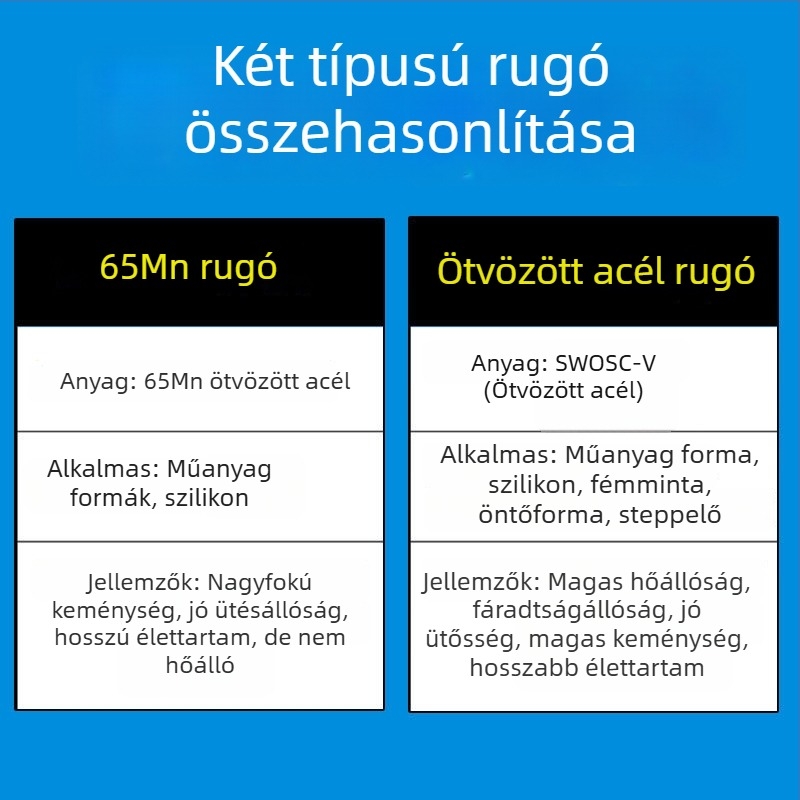 Két típusú rugó összehasonlítása

| 65Mn rugó | Ötvözött acél rugó |
|---|---|
| Anyag: 65Mn ötvözött acél | Anyag: SWOSC-V (Ötvözött acél) |
| Alkalmas: Műanyag formák, szilikon | Alkalmas: Műanyag forma, szilikon, fémminta, öntőforma, steppelő |
| Jellemzők: Nagyfokú keménység, jó ütésállóság, hosszú élettartam, de nem hőálló | Jellemzők: Magas hőállóság, fáradtságállóság, jó ütősség, magas keménység, hosszabb élettartam |